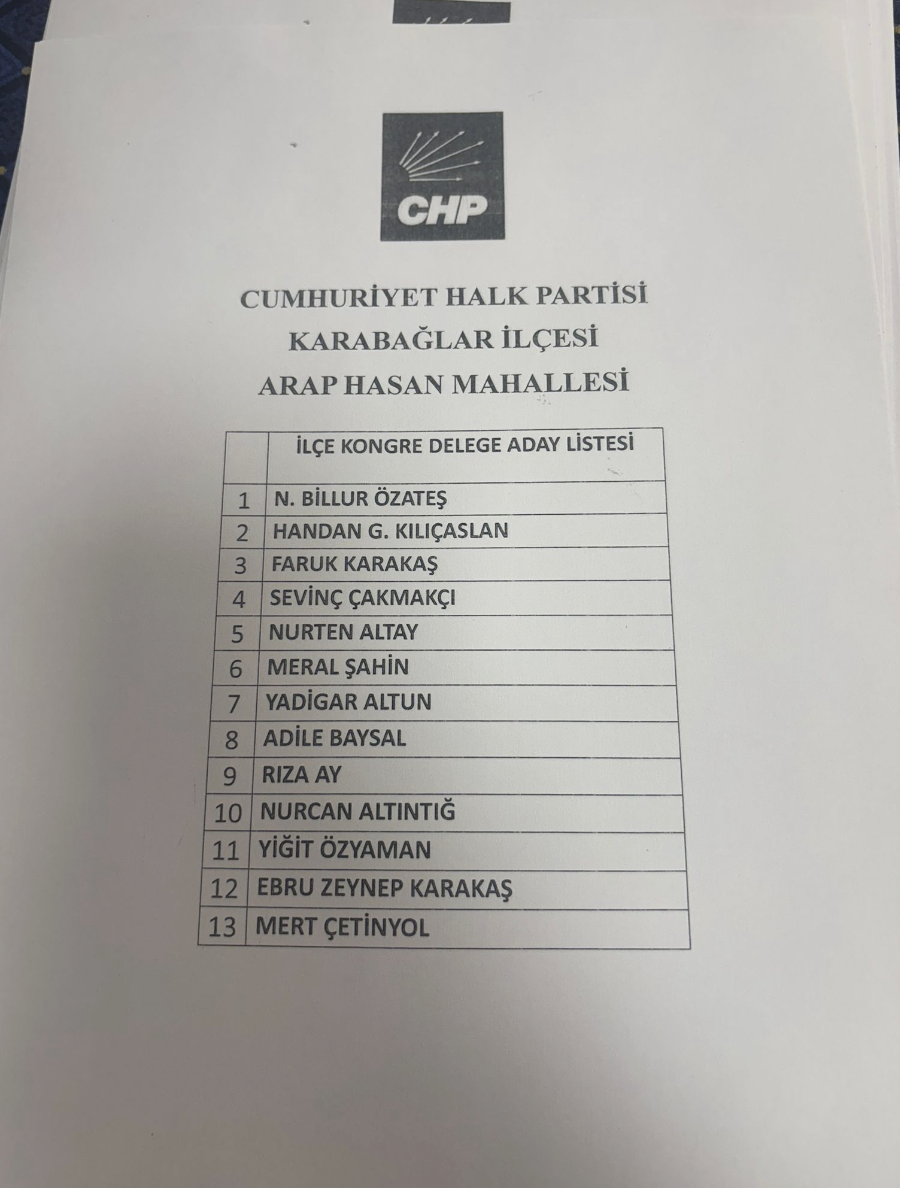 CHP

CUMHURİYET HALK PARTİSİ
KARABAĞLAR İLÇESİ
ARAP HASAN MAHALLESİ

| | İLÇE KONGRE DELEGE ADAY LİSTESİ |
|---|---|
| 1 | N. BİLLUR ÖZATEŞ |
| 2 | HANDAN G. KILIÇASLAN |
| 3 | FARUK KARAKAŞ |
| 4 | SEVİNÇ ÇAKMAKÇI |
| 5 | NURTEN ALTAY |
| 6 | MERAL ŞAHİN |
| 7 | YADİGAR ALTUN |
| 8 | ADİLE BAYSAL |
| 9 | RIZA AY |
| 10 | NURCAN ALTINTIĞ |
| 11 | YİĞİT ÖZYAMAN |
| 12 | EBRU ZEYNEP KARAKAŞ |
| 13 | MERT ÇETİNYOL |